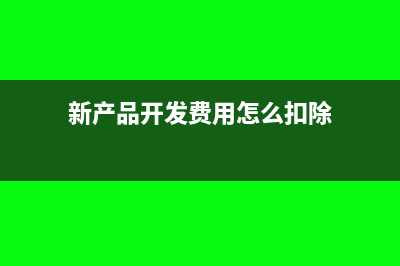 新产品开发费用怎么扣除